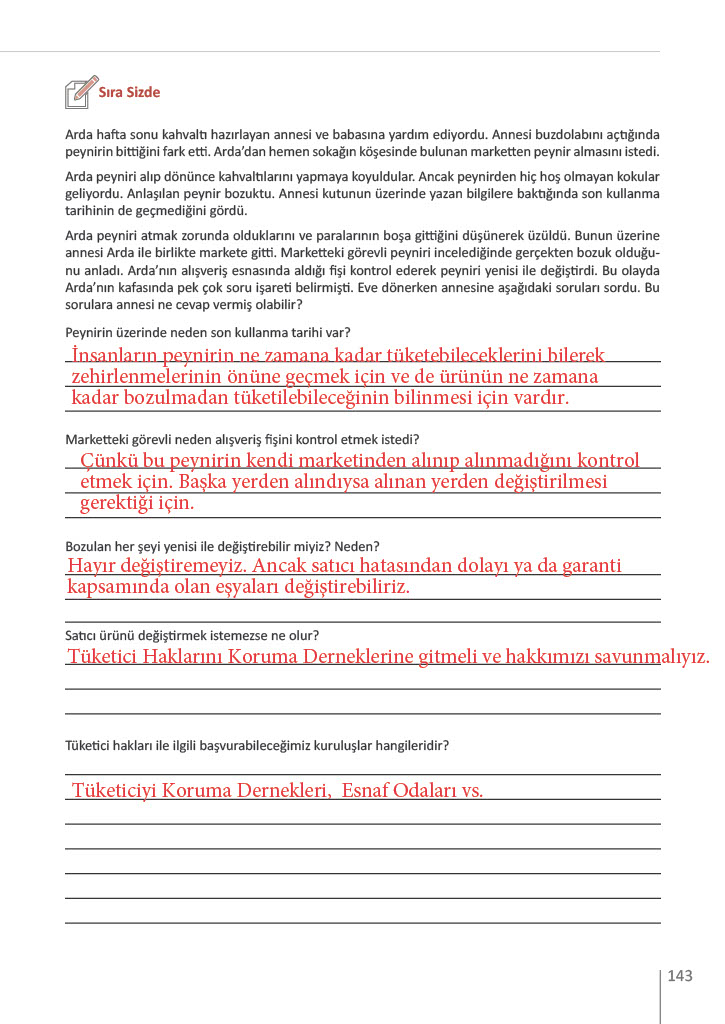 Sıra Sizde

Arda hafta sonu kahvaltı hazırlayan annesi ve babasına yardım ediyordu. Annesi buzdolabını açtığında peynirin bittiğini fark etti. Arda'dan hemen sokağın köşesinde bulunan marketten peynir almasını istedi.

Arda peyniri alıp dönünce kahvaltılarını yapmaya koyuldular. Ancak peynirden hiç hoş olmayan kokular geliyordu. Anlaşılan peynir bozuktu. Annesi kutunun üzerinde yazan bilgilere baktığında son kullanma tarihinin de geçmediğini gördü.

Arda peyniri atmak zorunda olduklarını ve paralarının boşa gittiğini düşünerek üzüldü. Bunun üzerine annesi Arda ile birlikte markete gitti. Marketteki görevli peyniri incelediğinde gerçekten bozuk olduğunu anladı. Arda'nın alışveriş esnasında aldığı fişi kontrol ederek peyniri yenisi ile değiştirdi. Bu olayda Arda'nın kafasında pek çok soru işareti belirmişti. Eve dönerken annesine aşağıdaki soruları sordu. Bu sorulara annesi ne cevap vermiş olabilir?

Peynirin üzerinde neden son kullanma tarihi var?
İnsanların peynirin ne zamana kadar tüketebileceklerini bilerek zehirlenmelerinin önüne geçmek için ve de ürünün ne zamana kadar bozulmadan tüketilebileceğinin bilinmesi için vardır.

Marketteki görevli neden alışveriş fişini kontrol etmek istedi?
Çünkü bu peynirin kendi marketinden alınıp alınmadığını kontrol etmek için. Başka yerden alındıysa alınan yerden değiştirilmesi gerektiği için.

Bozulan her şeyi yenisi ile değiştirebilir miyiz? Neden?
Hayır değiştiremeyiz. Ancak satıcı hatasından dolayı ya da garanti kapsamında olan eşyaları değiştirebiliriz.

Satıcı ürünü değiştirmek istemezse ne olur?
Tüketici Haklarını Koruma Derneklerine gitmeli ve hakkımızı savunmalıyız.

Tüketici hakları ile ilgili başvurabileceğimiz kuruluşlar hangileridir?
Tüketiciyi Koruma Dernekleri, Esnaf Odaları vs.

143